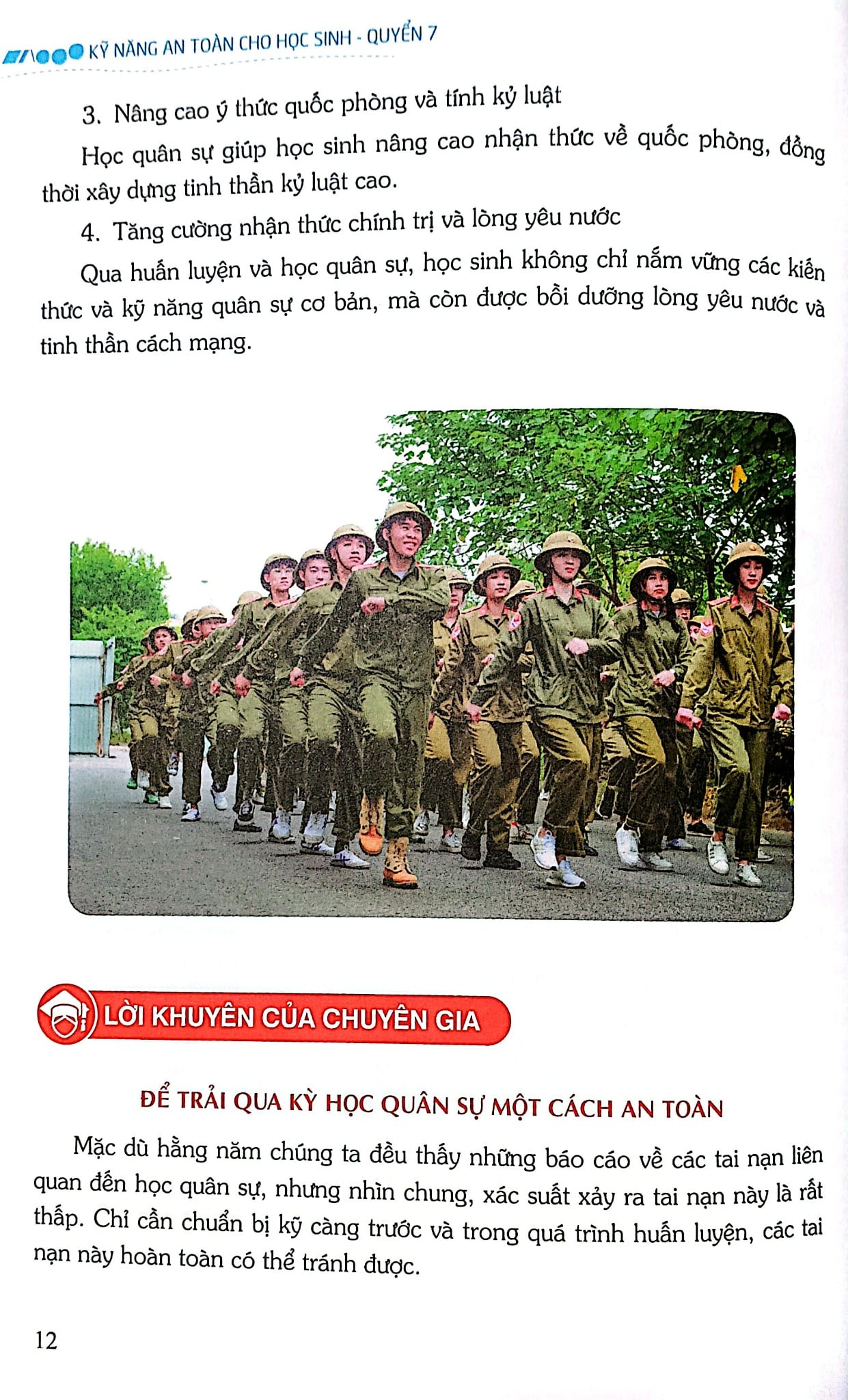 KỸ NĂNG AN TOÀN CHO HỌC SINH - QUYỂN 7

3. Nâng cao ý thức quốc phòng và tính kỷ luật

Học quân sự giúp học sinh nâng cao nhận thức về quốc phòng, đồng thời xây dựng tinh thần kỷ luật cao.

4. Tăng cường nhận thức chính trị và lòng yêu nước

Qua huấn luyện và học quân sự, học sinh không chỉ nắm vững các kiến thức và kỹ năng quân sự cơ bản, mà còn được bồi dưỡng lòng yêu nước và tinh thần cách mạng.

LỜI KHUYÊN CỦA CHUYÊN GIA

ĐỂ TRẢI QUA KỲ HỌC QUÂN SỰ MỘT CÁCH AN TOÀN

Mặc dù hằng năm chúng ta đều thấy những báo cáo về các tai nạn liên quan đến học quân sự, nhưng nhìn chung, xác suất xảy ra tai nạn này là rất thấp. Chỉ cần chuẩn bị kỹ càng trước và trong quá trình huấn luyện, các tai nạn này hoàn toàn có thể tránh được.

12